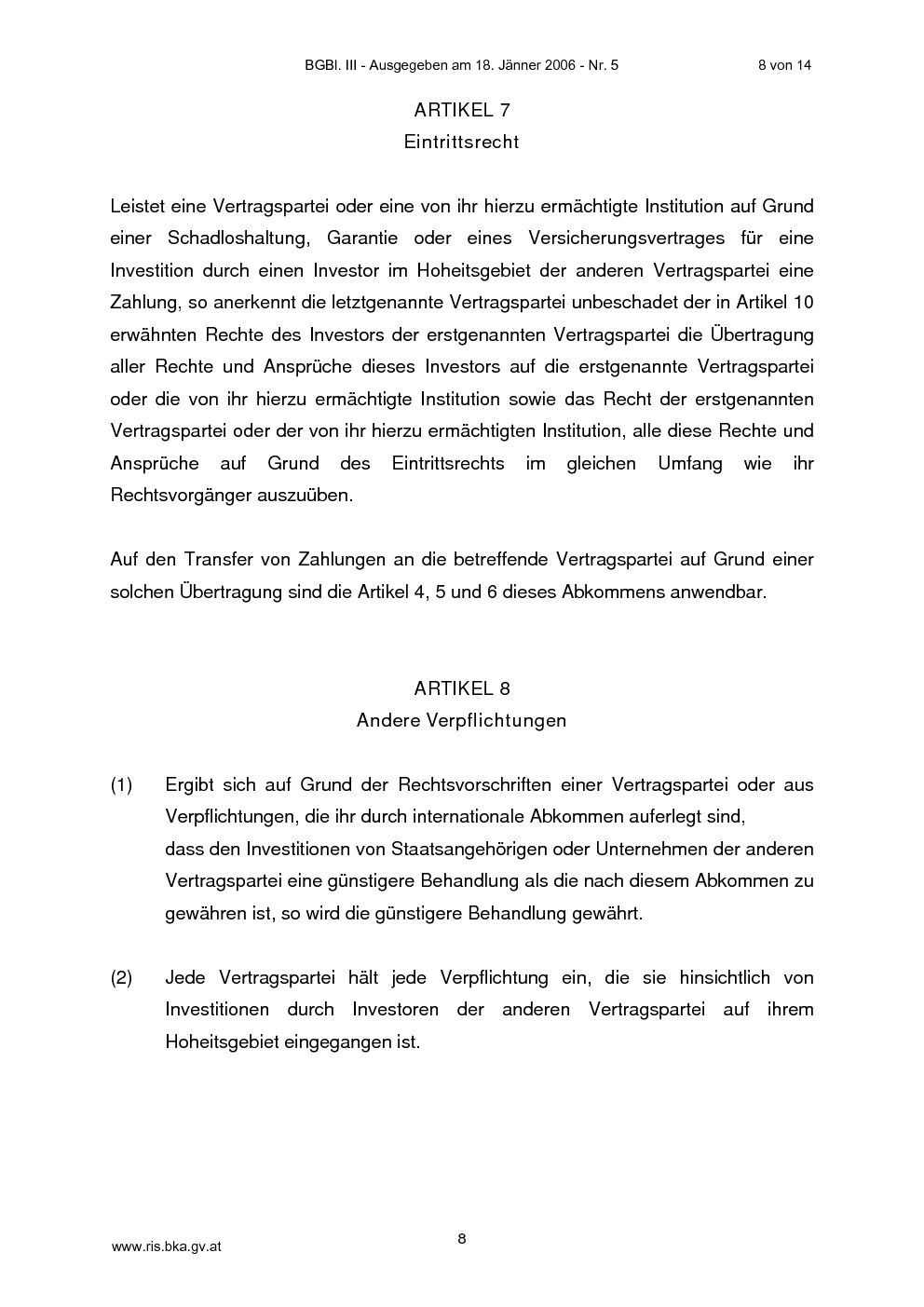 BGBl. III - Ausgegeben am 18. Jänner 2006 - Nr. 5 8 von 14

ARTIKEL 7
Eintrittsrecht

Leistet eine Vertragspartei oder eine von ihr hierzu ermächtigte Institution auf Grund einer Schadloshaltung, Garantie oder eines Versicherungsvertrages für eine Investition durch einen Investor im Hoheitsgebiet der anderen Vertragspartei eine Zahlung, so anerkennt die letztgenannte Vertragspartei unbeschadet der in Artikel 10 erwähnten Rechte des Investors der erstgenannten Vertragspartei die Übertragung aller Rechte und Ansprüche dieses Investors auf die erstgenannte Vertragspartei oder die von ihr hierzu ermächtigte Institution sowie das Recht der erstgenannten Vertragspartei oder der von ihr hierzu ermächtigten Institution, alle diese Rechte und Ansprüche auf Grund des Eintrittsrechts im gleichen Umfang wie ihr Rechtsvorgänger auszuüben.

Auf den Transfer von Zahlungen an die betreffende Vertragspartei auf Grund einer solchen Übertragung sind die Artikel 4, 5 und 6 dieses Abkommens anwendbar.

ARTIKEL 8
Andere Verpflichtungen

(1) Ergibt sich auf Grund der Rechtsvorschriften einer Vertragspartei oder aus Verpflichtungen, die ihr durch internationale Abkommen auferlegt sind,
dass den Investitionen von Staatsangehörigen oder Unternehmen der anderen Vertragspartei eine günstigere Behandlung als die nach diesem Abkommen zu gewähren ist, so wird die günstigere Behandlung gewährt.

(2) Jede Vertragspartei hält jede Verpflichtung ein, die sie hinsichtlich von Investitionen durch Investoren der anderen Vertragspartei auf ihrem Hoheitsgebiet eingegangen ist.

www.ris.bka.gv.at 8